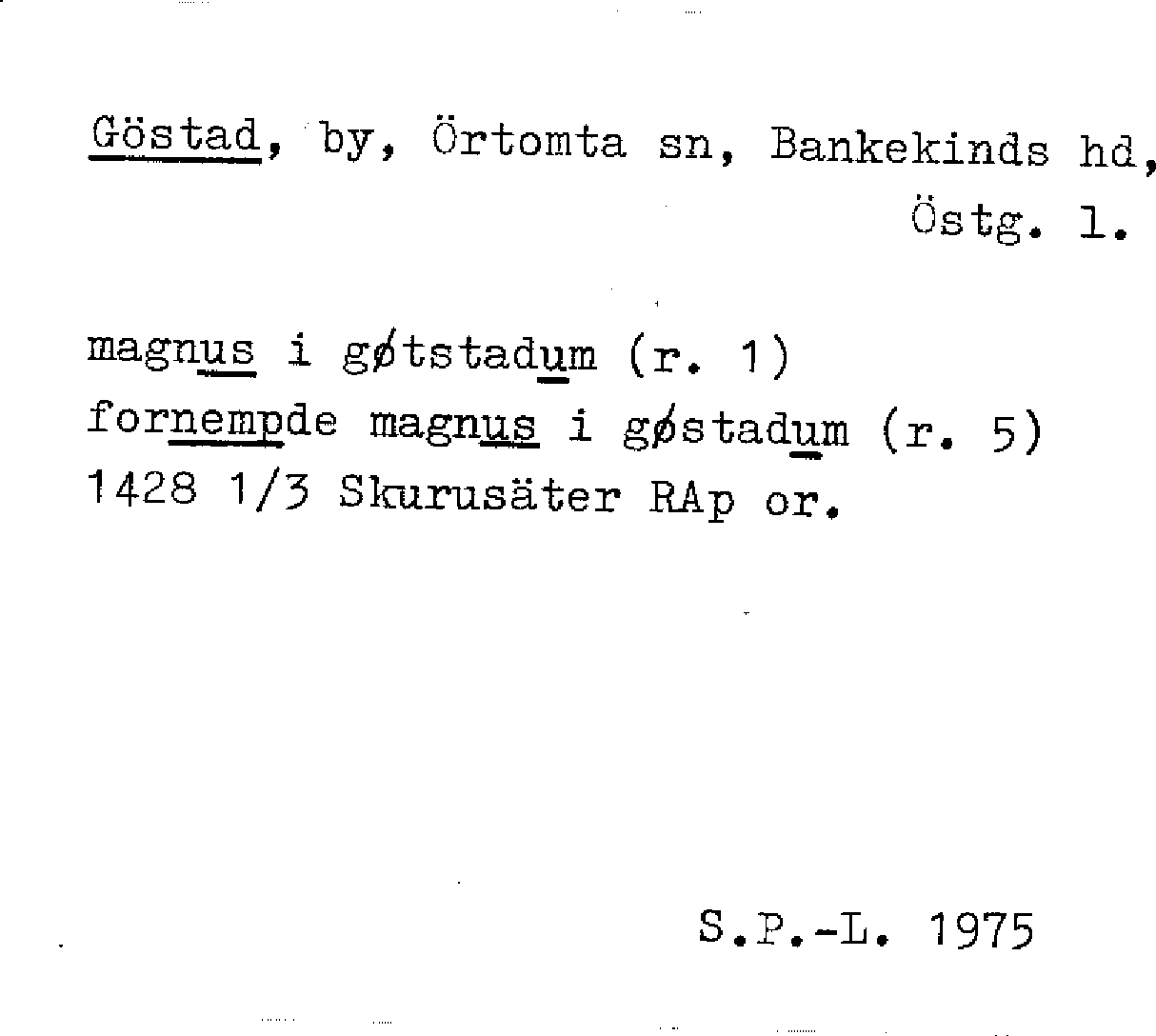 Göstad, by, Örtomta sn, Bankekinds hd, Östg. l.

magnus i gøtstadum (r. 1)
fornempde magnus i gøstadum (r. 5)
1428 1/3 Skurusäter RAp or.

S.P.-L. 1975